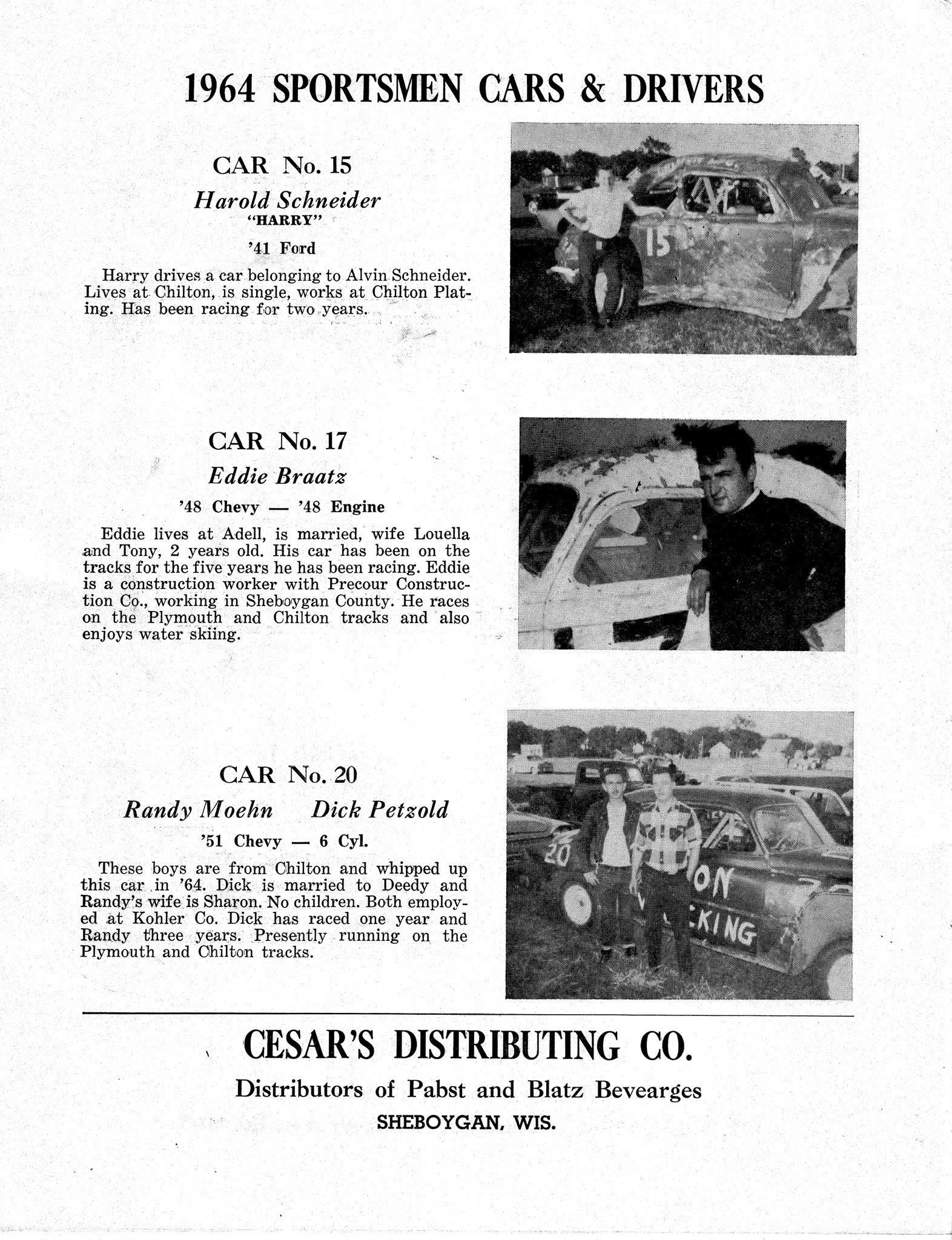 1964 SPORTSMEN CARS & DRIVERS

CAR No. 15

Harold Schneider
"HARRY"

'41 Ford

Harry drives a car belonging to Alvin Schneider. Lives at Chilton, is single, works at Chilton Plating. Has been racing for two years.

15

CAR No. 17

Eddie Braatz

'48 Chevy — '48 Engine

Eddie lives at Adell, is married, wife Louella and Tony, 2 years old. His car has been on the tracks for the five years he has been racing. Eddie is a construction worker with Precour Construction Co., working in Sheboygan County. He races on the Plymouth and Chilton tracks and also enjoys water skiing.

CAR No. 20

Randy Moehn     Dick Petzold

'51 Chevy — 6 Cyl.

These boys are from Chilton and whipped up this car in '64. Dick is married to Deedy and Randy's wife is Sharon. No children. Both employed at Kohler Co. Dick has raced one year and Randy three years. Presently running on the Plymouth and Chilton tracks.

20
ON
KING

CESAR'S DISTRIBUTING CO.

Distributors of Pabst and Blatz Bevearges

SHEBOYGAN, WIS.